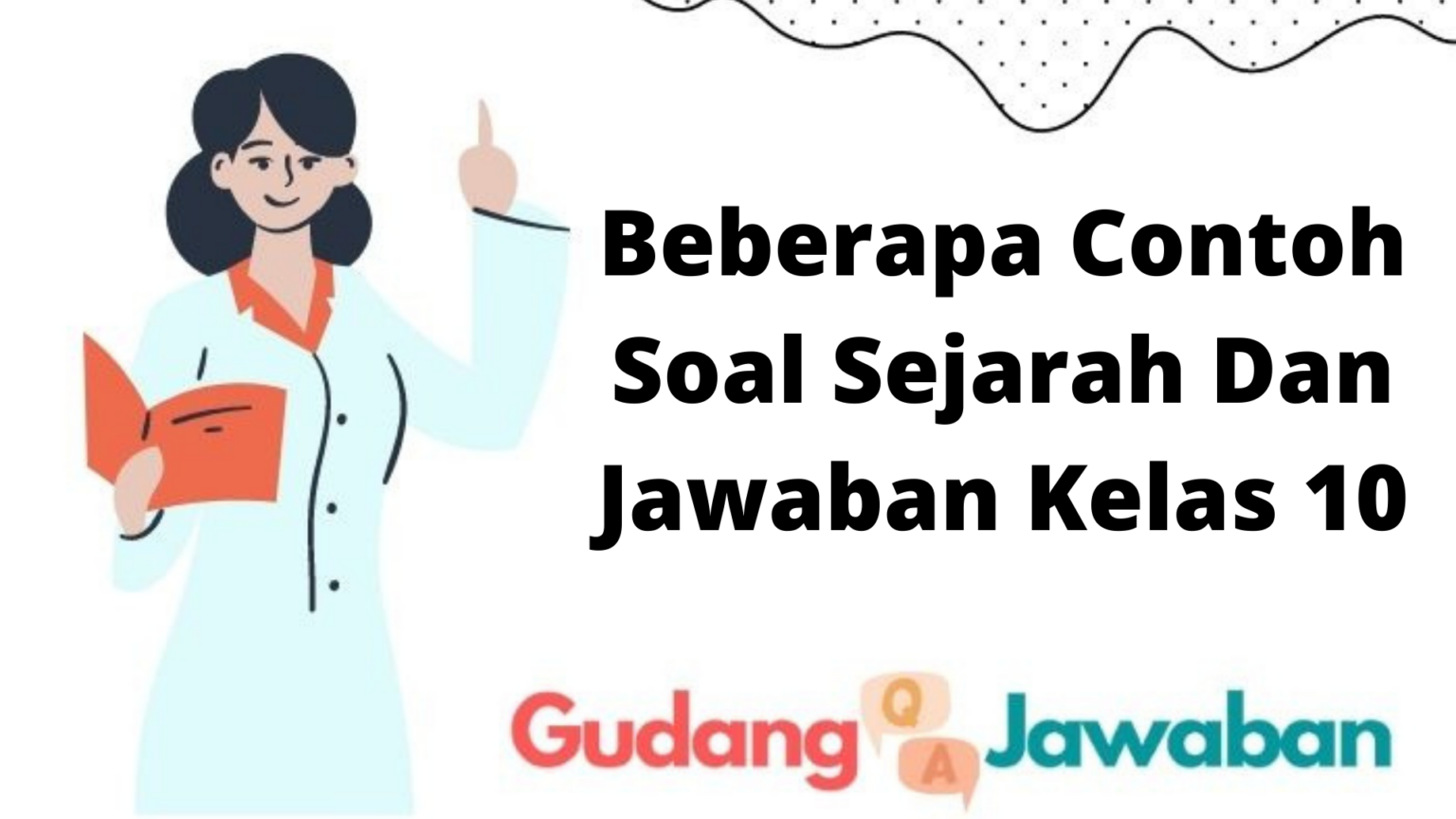 Beberapa Contoh Soal Sejarah Dan Jawaban Kelas 10

Gudang Q A Jawaban